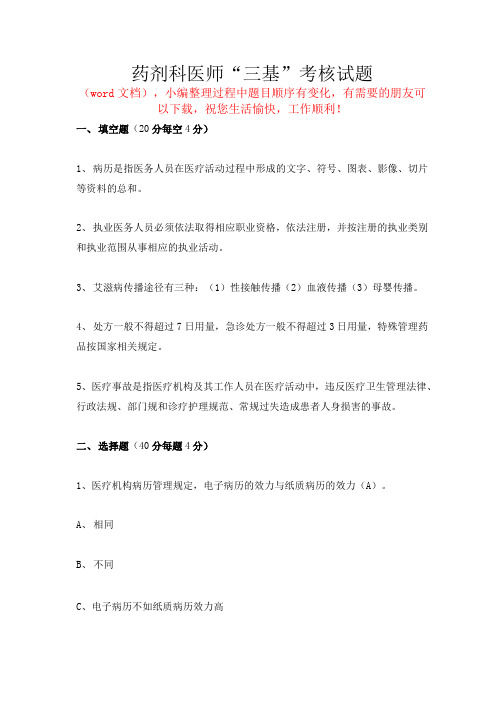 药剂科医师“三基”考核试题

（word 文档），小编整理过程中题目顺序有变化，有需要的朋友可以下载，祝您生活愉快，工作顺利！

一、填空题（20 分每空 4 分）

1、病历是指医务人员在医疗活动过程中形成的文字、符号、图表、影像、切片等资料的总和。

2、执业医务人员必须依法取得相应职业资格，依法注册，并按注册的执业类别和执业范围从事相应的执业活动。

3、艾滋病传播途径有三种：（1）性接触传播（2）血液传播（3）母婴传播。

4、处方一般不得超过 7 日用量，急诊处方一般不得超过 3 日用量，特殊管理药品按国家相关规定。

5、医疗事故是指医疗机构及其工作人员在医疗活动中，违反医疗卫生管理法律、行政法规、部门规和诊疗护理规范、常规过失造成患者人身损害的事故。

二、选择题（40 分每题 4 分）

1、医疗机构病历管理规定，电子病历的效力与纸质病历的效力（A）。

A、相同

B、不同

C、电子病历不如纸质病历效力高